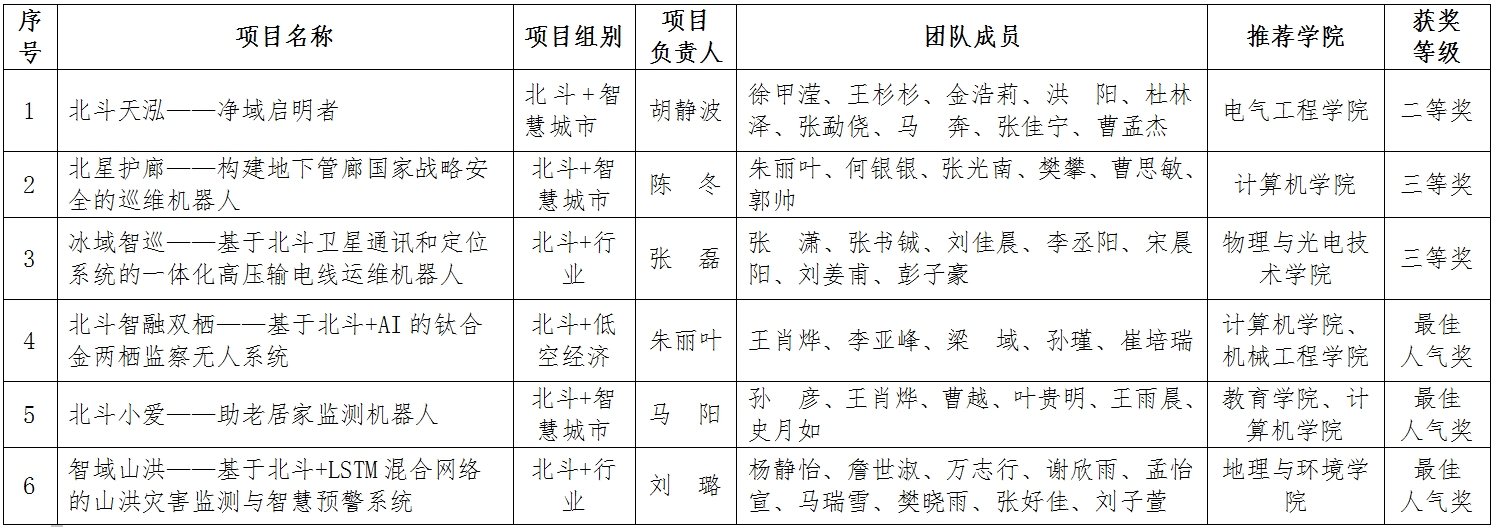 | 序号 | 项目名称 | 项目组别 | 项目负责人 | 团队成员 | 推荐学院 | 获奖等级 |
|---|---|---|---|---|---|---|
| 1 | 北斗天泓——净域启明者 | 北斗+智慧城市 | 胡静波 | 徐甲滢、王杉杉、金浩莉、洪　阳、杜林泽、张勐侥、马　奔、张佳宁、曹孟杰 | 电气工程学院 | 二等奖 |
| 2 | 北星护廊——构建地下管廊国家战略安全的巡维机器人 | 北斗+智慧城市 | 陈　冬 | 朱丽叶、何银银、张光南、樊攀、曹思敏、郭帅 | 计算机学院 | 三等奖 |
| 3 | 冰域智巡——基于北斗卫星通讯和定位系统的一体化高压输电线运维机器人 | 北斗+行业 | 张　磊 | 张　潇、张书铖、刘佳晨、李丞阳、宋晨阳、刘姜甫、彭子豪 | 物理与光电技术学院 | 三等奖 |
| 4 | 北斗智融双栖——基于北斗+AI 的钛合金两栖监察无人系统 | 北斗+低空经济 | 朱丽叶 | 王肖烨、李亚峰、梁　域、孙瑾、崔培瑞 | 计算机学院、机械工程学院 | 最佳人气奖 |
| 5 | 北斗小爱——助老居家监测机器人 | 北斗+智慧城市 | 马　阳 | 孙　彦、王肖烨、曹越、叶贵明、王雨晨、史月如 | 教育学院、计算机学院 | 最佳人气奖 |
| 6 | 智域山洪——基于北斗+LSTM 混合网络的山洪灾害监测与智慧预警系统 | 北斗+行业 | 刘　璐 | 杨静怡、詹世淑、万志行、谢欣雨、孟怡宣、马瑞雪、樊晓雨、张好佳、刘子萱 | 地理与环境学院 | 最佳人气奖 |